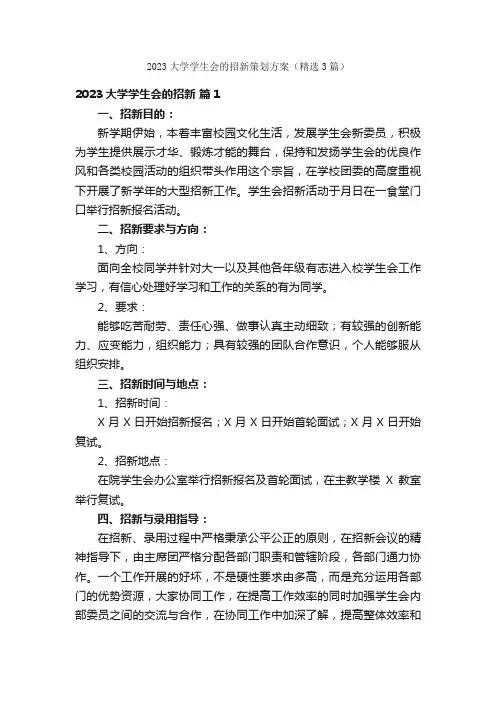 2023 大学学生会的招新策划方案（精选 3 篇）

2023 大学学生会的招新 篇 1

一、招新目的：

新学期伊始，本着丰富校园文化生活，发展学生会新委员，积极为学生提供展示才华、锻炼才能的舞台，保持和发扬学生会的优良作风和各类校园活动的组织带头作用这个宗旨，在学校团委的高度重视下开展了新学年的大型招新工作。学生会招新活动于月日在一食堂门口举行招新报名活动。

二、招新要求与方向：

1、方向：

面向全校同学并针对大一以及其他各年级有志进入校学生会工作学习，有信心处理好学习和工作的关系的有为同学。

2、要求：

能够吃苦耐劳、责任心强、做事认真主动细致；有较强的创新能力、应变能力，组织能力；具有较强的团队合作意识，个人能够服从组织安排。

三、招新时间与地点：

1、招新时间：

X 月 X 日开始招新报名；X 月 X 日开始首轮面试；X 月 X 日开始复试。

2、招新地点：

在院学生会办公室举行招新报名及首轮面试，在主教学楼 X 教室举行复试。

四、招新与录用指导：

在招新、录用过程中严格秉承公平公正的原则，在招新会议的精神指导下，由主席团严格分配各部门职责和管辖阶段，各部门通力协作。一个工作开展的好坏，不是硬性要求由多高，而是充分运用各部门的优势资源，大家协同工作，在提高工作效率的同时加强学生会内部委员之间的交流与合作，在协同工作中加深了解，提高整体效率和